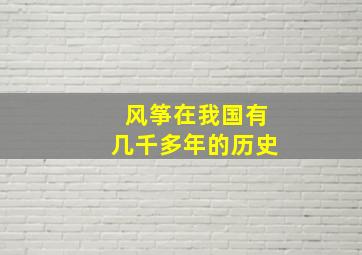 风筝在我国有
几千多年的历史